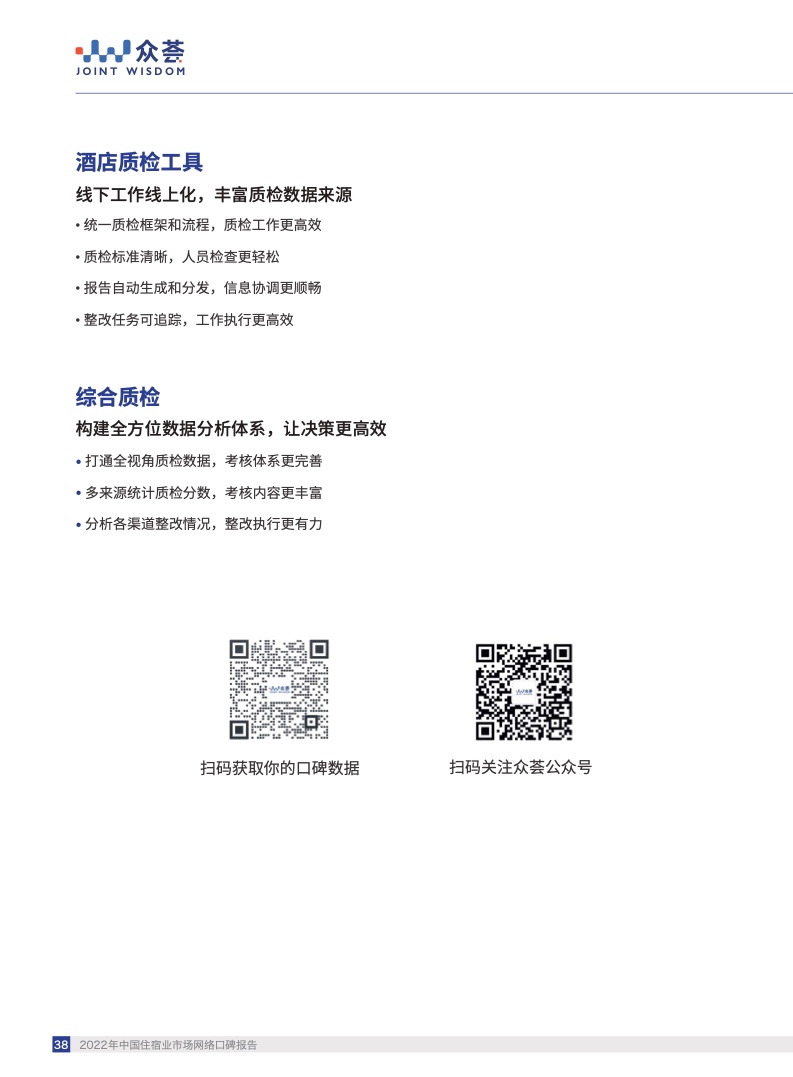 众荟
JOINT WISDOM

酒店质检工具

线下工作线上化，丰富质检数据来源

• 统一质检框架和流程，质检工作更高效

• 质检标准清晰，人员检查更轻松

• 报告自动生成和分发，信息协调更顺畅

• 整改任务可追踪，工作执行更高效

综合质检

构建全方位数据分析体系，让决策更高效

• 打通全视角质检数据，考核体系更完善

• 多来源统计质检分数，考核内容更丰富

• 分析各渠道整改情况，整改执行更有力

扫码获取你的口碑数据

扫码关注众荟公众号

38 2022年中国住宿业市场网络口碑报告